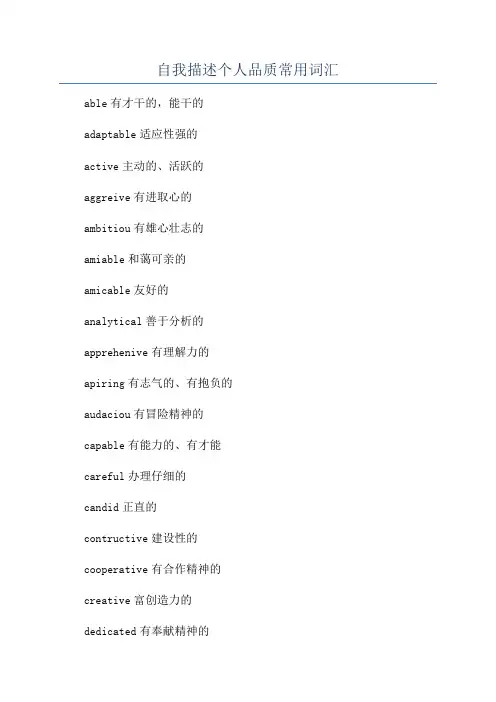 自我描述个人品质常用词汇

able 有才干的，能干的

adaptable 适应性强的

active 主动的、活跃的

aggreive 有进取心的

ambitiou 有雄心壮志的

amiable 和蔼可亲的

amicable 友好的

analytical 善于分析的

apprehenive 有理解力的

apiring 有志气的、有抱负的

audaciou 有冒险精神的

capable 有能力的、有才能

careful 办理仔细的

candid 正直的

contructive 建设性的

cooperative 有合作精神的

creative 富创造力的

dedicated 有奉献精神的